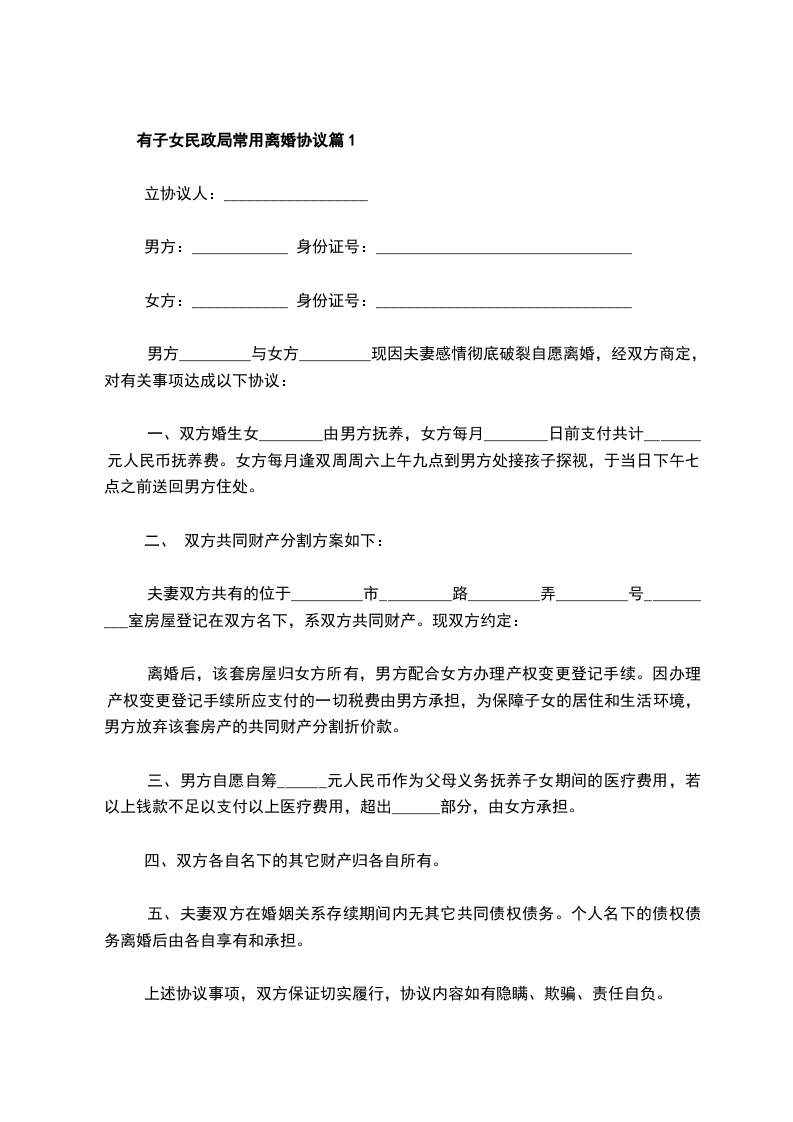 有子女民政局常用离婚协议篇1

立协议人：__________________

男方：____________ 身份证号：________________________________

女方：____________ 身份证号：________________________________

男方_________与女方_________现因夫妻感情彻底破裂自愿离婚，经双方商定，对有关事项达成以下协议：

一、双方婚生女________由男方抚养，女方每月________日前支付共计_______元人民币抚养费。女方每月逢双周周六上午九点到男方处接孩子探视，于当日下午七点之前送回男方住处。

二、 双方共同财产分割方案如下：

夫妻双方共有的位于_________市_________路_________弄_________号__________室房屋登记在双方名下，系双方共同财产。现双方约定：

离婚后，该套房屋归女方所有，男方配合女方办理产权变更登记手续。因办理产权变更登记手续所应支付的一切税费由男方承担，为保障子女的居住和生活环境，男方放弃该套房产的共同财产分割折价款。

三、男方自愿自筹______元人民币作为父母义务抚养子女期间的医疗费用，若以上钱款不足以支付以上医疗费用，超出______部分，由女方承担。

四、双方各自名下的其它财产归各自所有。

五、夫妻双方在婚姻关系存续期间内无其它共同债权债务。个人名下的债权债务离婚后由各自享有和承担。

上述协议事项，双方保证切实履行，协议内容如有隐瞒、欺骗、责任自负。